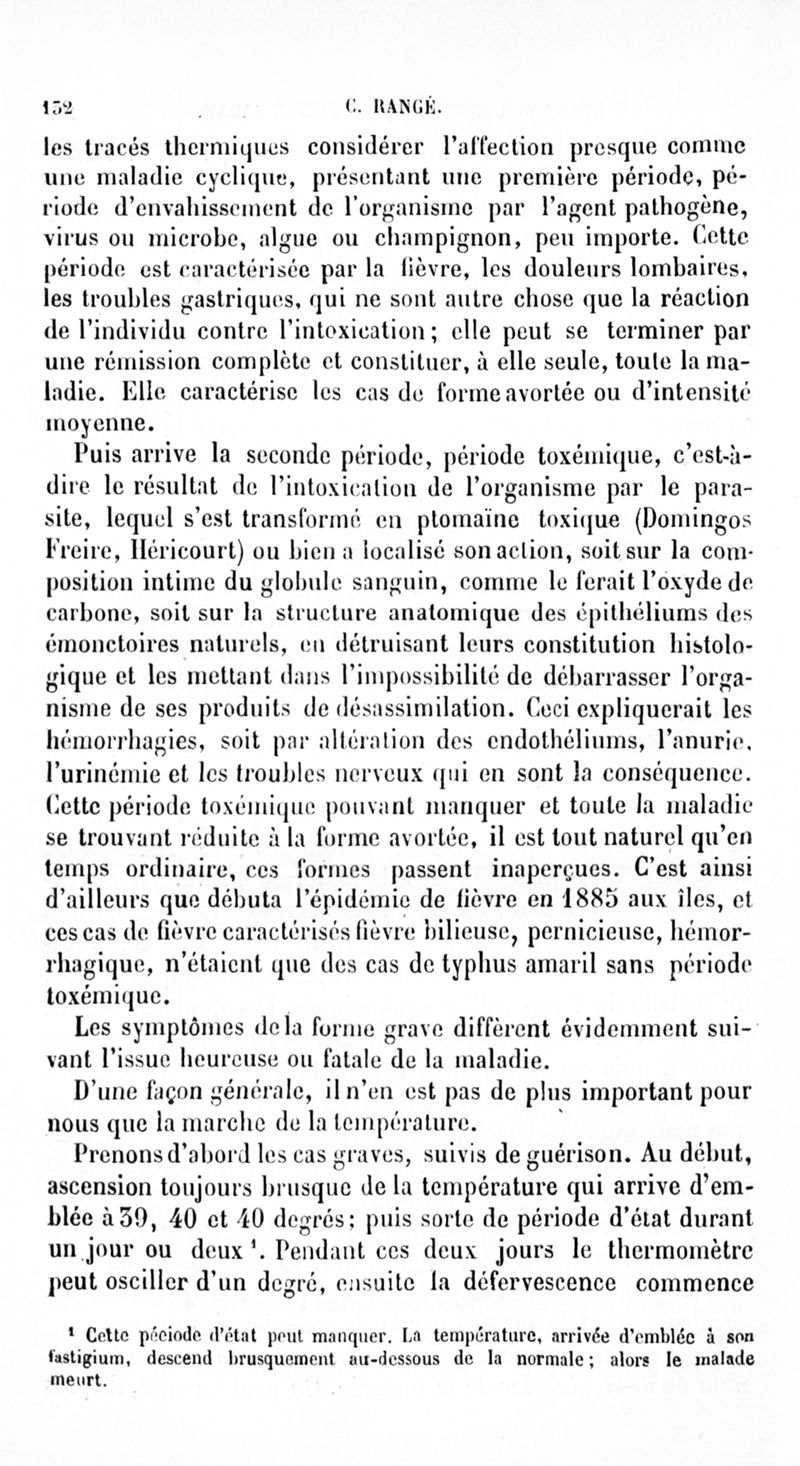 152 C. RANGÉ.

les tracés thermiques considérer l'affection presque comme une maladie cyclique, présentant une première période, période d'envahissement de l'organisme par l'agent pathogène, virus ou microbe, algue ou champignon, peu importe. Cette période est caractérisée par la fièvre, les douleurs lombaires, les troubles gastriques, qui ne sont autre chose que la réaction de l'individu contre l'intoxication; elle peut se terminer par une rémission complète et constituer, à elle seule, toute la maladie. Elle caractérise les cas de forme avortée ou d'intensité moyenne.

Puis arrive la seconde période, période toxémique, c'est-à-dire le résultat de l'intoxication de l'organisme par le parasite, lequel s'est transformé en ptomaïne toxique (Domingos Freire, Héricourt) ou bien a localisé son action, soit sur la composition intime du globule sanguin, comme le ferait l'oxyde de carbone, soit sur la structure anatomique des épithéliums des émonctoires naturels, en détruisant leurs constitution histologique et les mettant dans l'impossibilité de débarrasser l'organisme de ses produits de désassimilation. Ceci expliquerait les hémorrhagies, soit par altération des endothéliums, l'anurie, l'urinémie et les troubles nerveux qui en sont la conséquence. Cette période toxémique pouvant manquer et toute la maladie se trouvant réduite à la forme avortée, il est tout naturel qu'en temps ordinaire, ces formes passent inaperçues. C'est ainsi d'ailleurs que débuta l'épidémie de fièvre en 1885 aux îles, et ces cas de fièvre caractérisés fièvre bilieuse, pernicieuse, hémorrhagique, n'étaient que des cas de typhus amaril sans période toxémique.

Les symptômes de la forme grave diffèrent évidemment suivant l'issue heureuse ou fatale de la maladie.

D'une façon générale, il n'en est pas de plus important pour nous que la marche de la température.

Prenons d'abord les cas graves, suivis de guérison. Au début, ascension toujours brusque de la température qui arrive d'emblée à 39, 40 et 40 degrés; puis sorte de période d'état durant un jour ou deux ¹. Pendant ces deux jours le thermomètre peut osciller d'un degré, ensuite la défervescence commence

¹ Cette période d'état peut manquer. La température, arrivée d'emblée à son fastigium, descend brusquement au-dessous de la normale; alors le malade meurt.